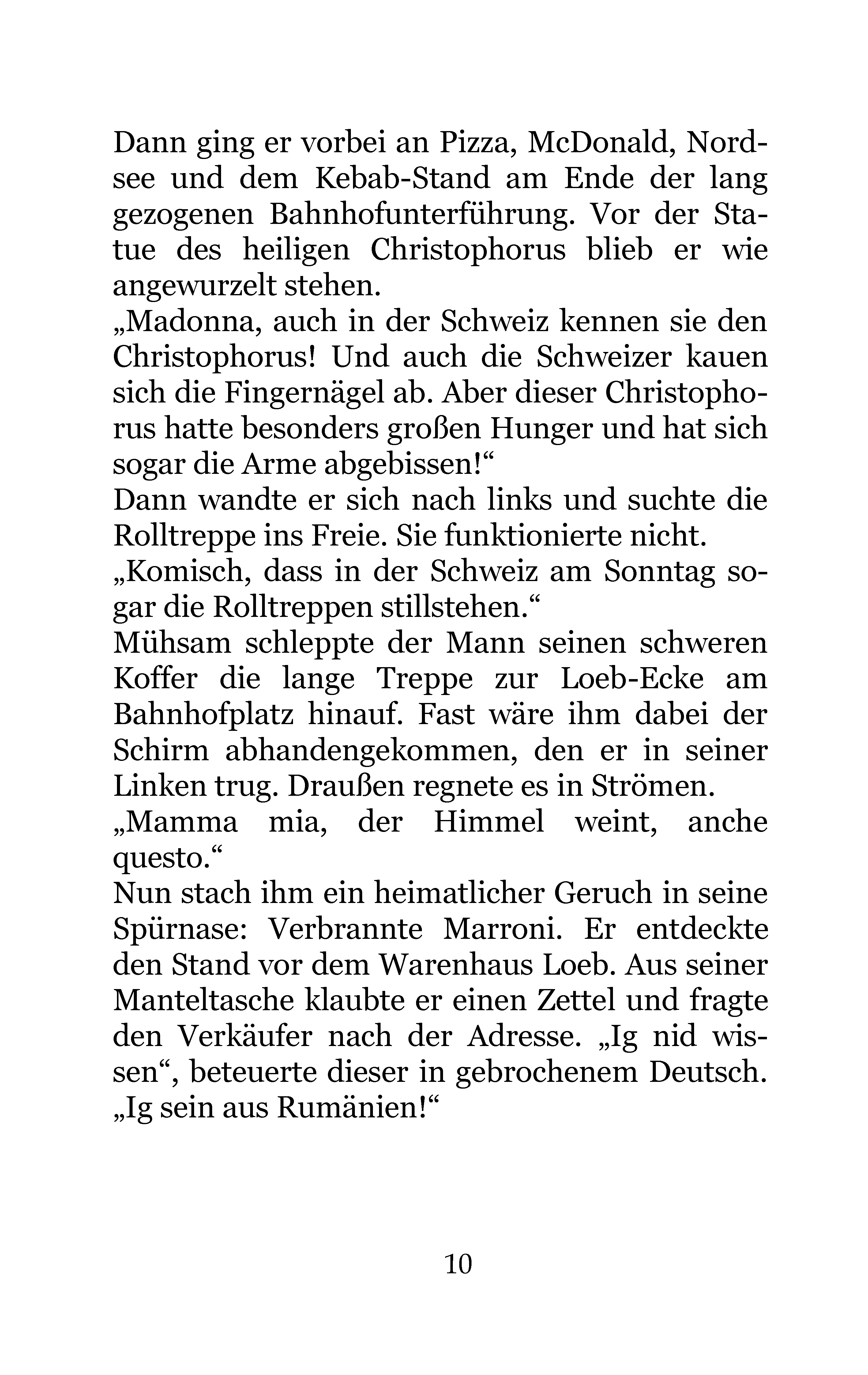 Dann ging er vorbei an Pizza, McDonald, Nordsee und dem Kebab-Stand am Ende der lang gezogenen Bahnhofunterführung. Vor der Statue des heiligen Christophorus blieb er wie angewurzelt stehen.

„Madonna, auch in der Schweiz kennen sie den Christophorus! Und auch die Schweizer kauen sich die Fingernägel ab. Aber dieser Christophorus hatte besonders großen Hunger und hat sich sogar die Arme abgebissen!“

Dann wandte er sich nach links und suchte die Rolltreppe ins Freie. Sie funktionierte nicht.

„Komisch, dass in der Schweiz am Sonntag sogar die Rolltreppen stillstehen.“

Mühsam schleppte der Mann seinen schweren Koffer die lange Treppe zur Loeb-Ecke am Bahnhofplatz hinauf. Fast wäre ihm dabei der Schirm abhandengekommen, den er in seiner Linken trug. Draußen regnete es in Strömen.

„Mamma mia, der Himmel weint, anche questo.“

Nun stach ihm ein heimatlicher Geruch in seine Spürnase: Verbrannte Marroni. Er entdeckte den Stand vor dem Warenhaus Loeb. Aus seiner Manteltasche klaubte er einen Zettel und fragte den Verkäufer nach der Adresse. „Ig nid wissen“, beteuerte dieser in gebrochenem Deutsch. „Ig sein aus Rumänien!“

10